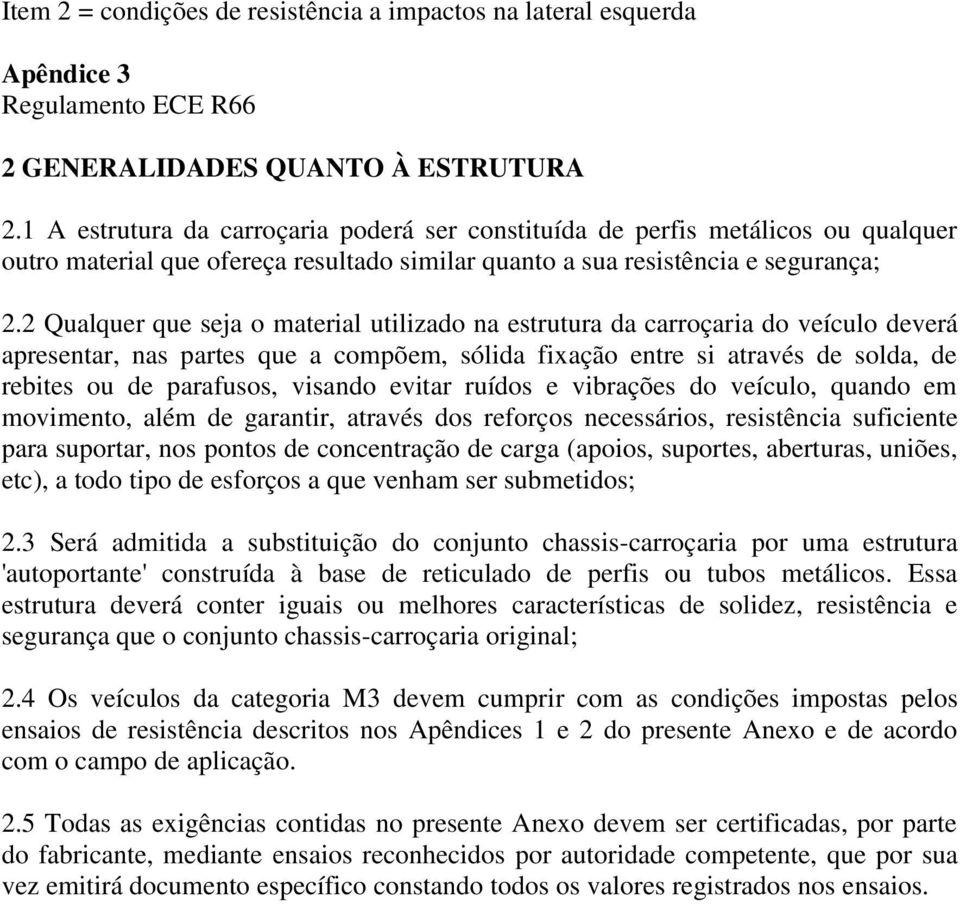 Item 2 = condições de resistência a impactos na lateral esquerda

Apêndice 3
Regulamento ECE R66

2 GENERALIDADES QUANTO À ESTRUTURA

2.1 A estrutura da carroçaria poderá ser constituída de perfis metálicos ou qualquer outro material que ofereça resultado similar quanto a sua resistência e segurança;

2.2 Qualquer que seja o material utilizado na estrutura da carroçaria do veículo deverá apresentar, nas partes que a compõem, sólida fixação entre si através de solda, de rebites ou de parafusos, visando evitar ruídos e vibrações do veículo, quando em movimento, além de garantir, através dos reforços necessários, resistência suficiente para suportar, nos pontos de concentração de carga (apoios, suportes, aberturas, uniões, etc), a todo tipo de esforços a que venham ser submetidos;

2.3 Será admitida a substituição do conjunto chassis-carroçaria por uma estrutura 'autoportante' construída à base de reticulado de perfis ou tubos metálicos. Essa estrutura deverá conter iguais ou melhores características de solidez, resistência e segurança que o conjunto chassis-carroçaria original;

2.4 Os veículos da categoria M3 devem cumprir com as condições impostas pelos ensaios de resistência descritos nos Apêndices 1 e 2 do presente Anexo e de acordo com o campo de aplicação.

2.5 Todas as exigências contidas no presente Anexo devem ser certificadas, por parte do fabricante, mediante ensaios reconhecidos por autoridade competente, que por sua vez emitirá documento específico constando todos os valores registrados nos ensaios.